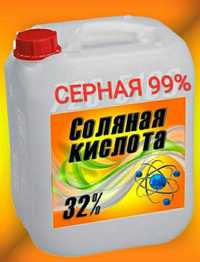 СЕРНАЯ 99%

Соляная кислота

32%